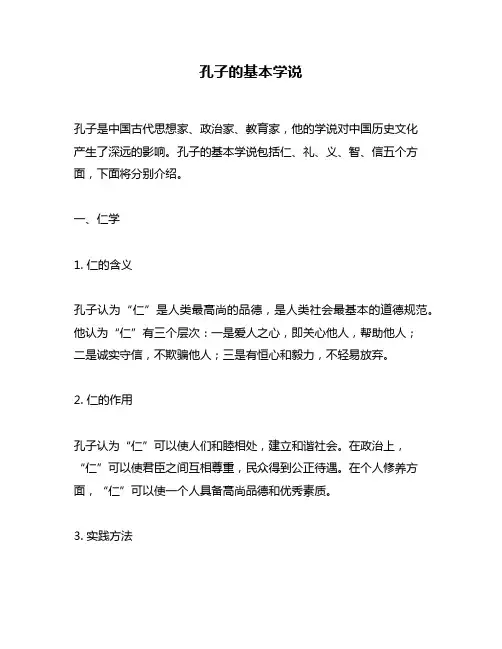 孔子的基本学说

孔子是中国古代思想家、政治家、教育家，他的学说对中国历史文化产生了深远的影响。孔子的基本学说包括仁、礼、义、智、信五个方面，下面将分别介绍。

一、仁学

1. 仁的含义

孔子认为“仁”是人类最高尚的品德，是人类社会最基本的道德规范。他认为“仁”有三个层次：一是爱人之心，即关心他人，帮助他人；二是诚实守信，不欺骗他人；三是有恒心和毅力，不轻易放弃。

2. 仁的作用

孔子认为“仁”可以使人们和睦相处，建立和谐社会。在政治上，“仁”可以使君臣之间互相尊重，民众得到公正待遇。在个人修养方面，“仁”可以使一个人具备高尚品德和优秀素质。

3. 实践方法